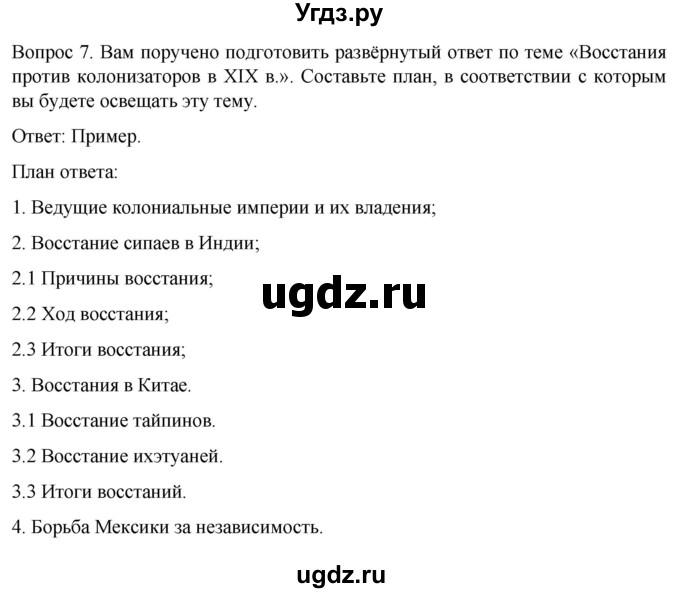 Угдз.ру

Вопрос 7. Вам поручено подготовить развёрнутый ответ по теме «Восстания против колонизаторов в XIX в.». Составьте план, в соответствии с которым вы будете освещать эту тему.

Ответ: Пример.

План ответа:

1. Ведущие колониальные империи и их владения;

2. Восстание сипаев в Индии;

2.1 Причины восстания;

ugdz.ru

2.2 Ход восстания;

2.3 Итоги восстания;

3. Восстания в Китае.

3.1 Восстание тайпинов.

3.2 Восстание ихэтуаней.

3.3 Итоги восстаний.

4. Борьба Мексики за независимость.

ugdz.ru